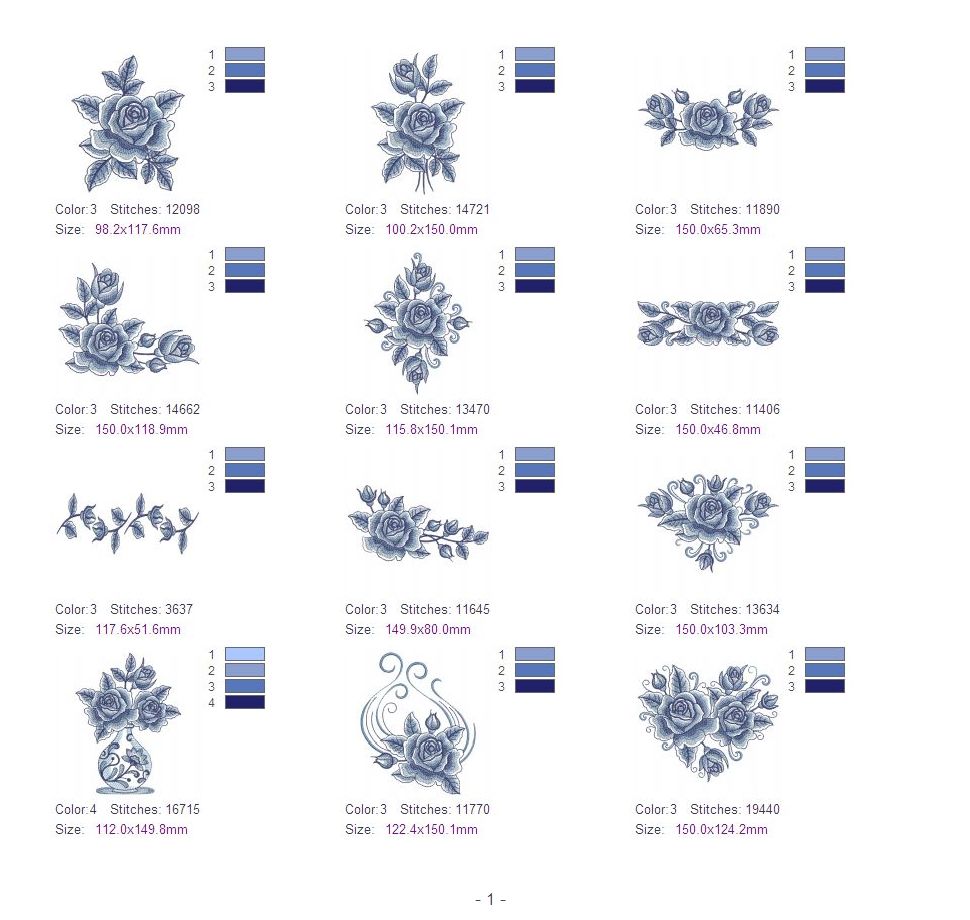 1
2
3

Color:3 Stitches: 12098
Size: 98.2x117.6mm

1
2
3

Color:3 Stitches: 14721
Size: 100.2x150.0mm

1
2
3

Color:3 Stitches: 11890
Size: 150.0x65.3mm

1
2
3

Color:3 Stitches: 14662
Size: 150.0x118.9mm

1
2
3

Color:3 Stitches: 13470
Size: 115.8x150.1mm

1
2
3

Color:3 Stitches: 11406
Size: 150.0x46.8mm

1
2
3

Color:3 Stitches: 3637
Size: 117.6x51.6mm

1
2
3

Color:3 Stitches: 11645
Size: 149.9x80.0mm

1
2
3

Color:3 Stitches: 13634
Size: 150.0x103.3mm

1
2
3
4

Color:4 Stitches: 16715
Size: 112.0x149.8mm

1
2
3

Color:3 Stitches: 11770
Size: 122.4x150.1mm

1
2
3

Color:3 Stitches: 19440
Size: 150.0x124.2mm

- 1 -